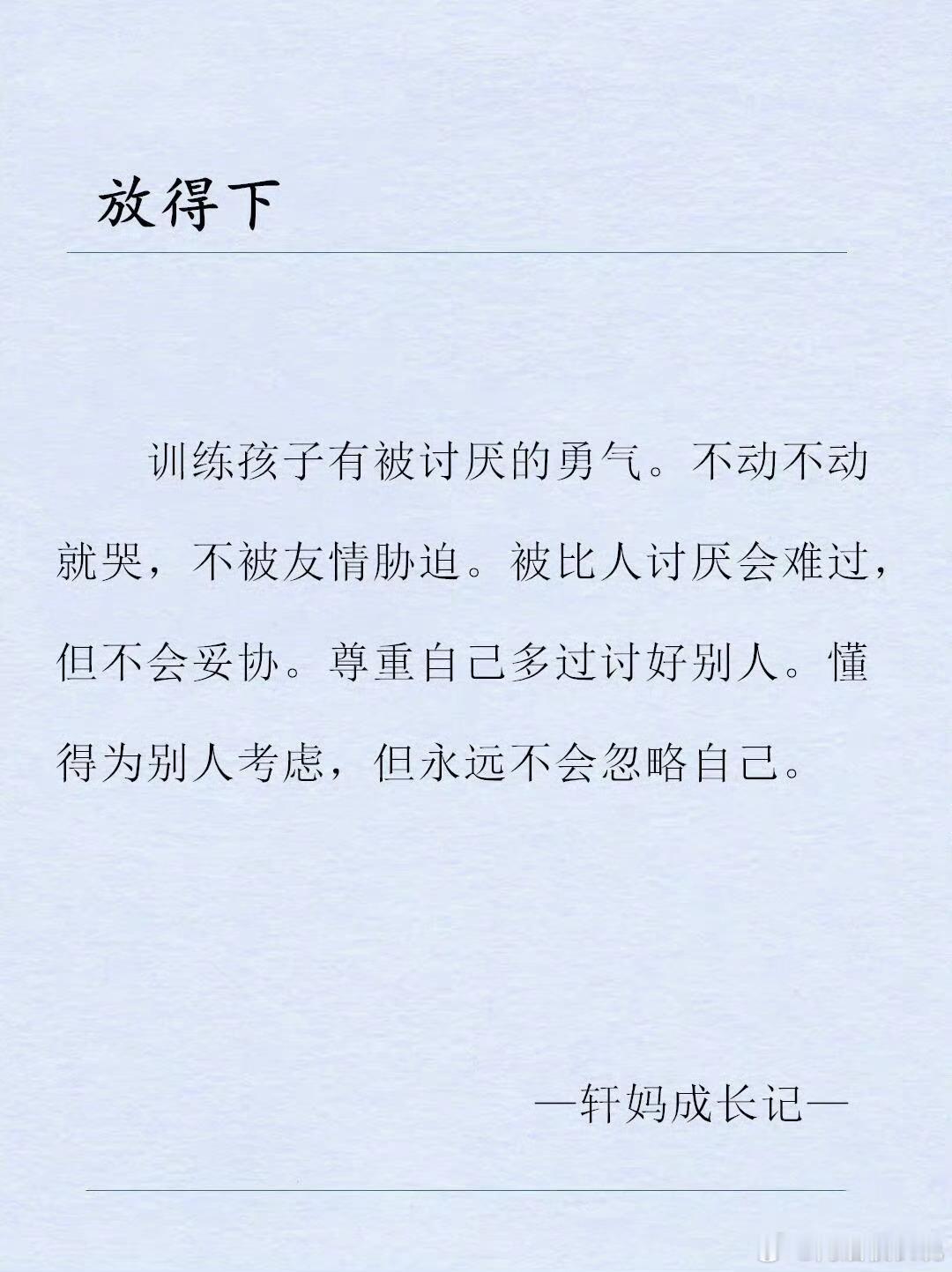 放得下

训练孩子有被讨厌的勇气。不动不动就哭，不被友情胁迫。被比人讨厌会难过，但不会妥协。尊重自己多过讨好别人。懂得为别人考虑，但永远不会忽略自己。

—轩妈成长记—